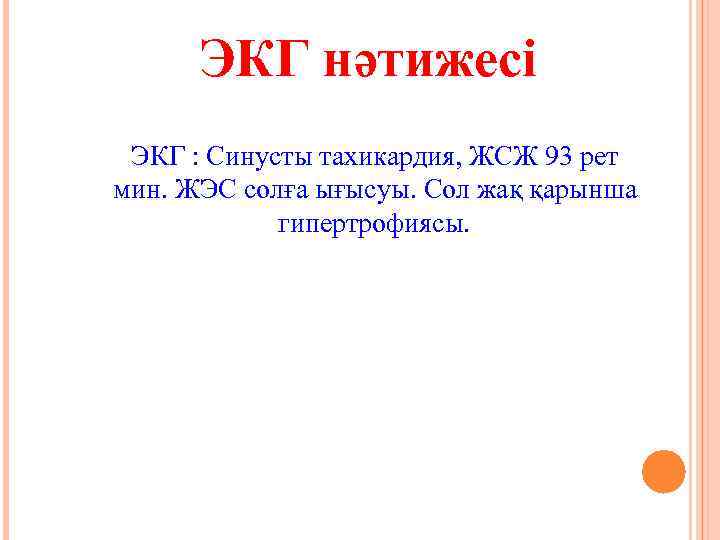 ЭКГ нәтижесі

ЭКГ : Синусты тахикардия, ЖСЖ 93 рет мин. ЖЭС солға ығысуы. Сол жақ қарынша гипертрофиясы.